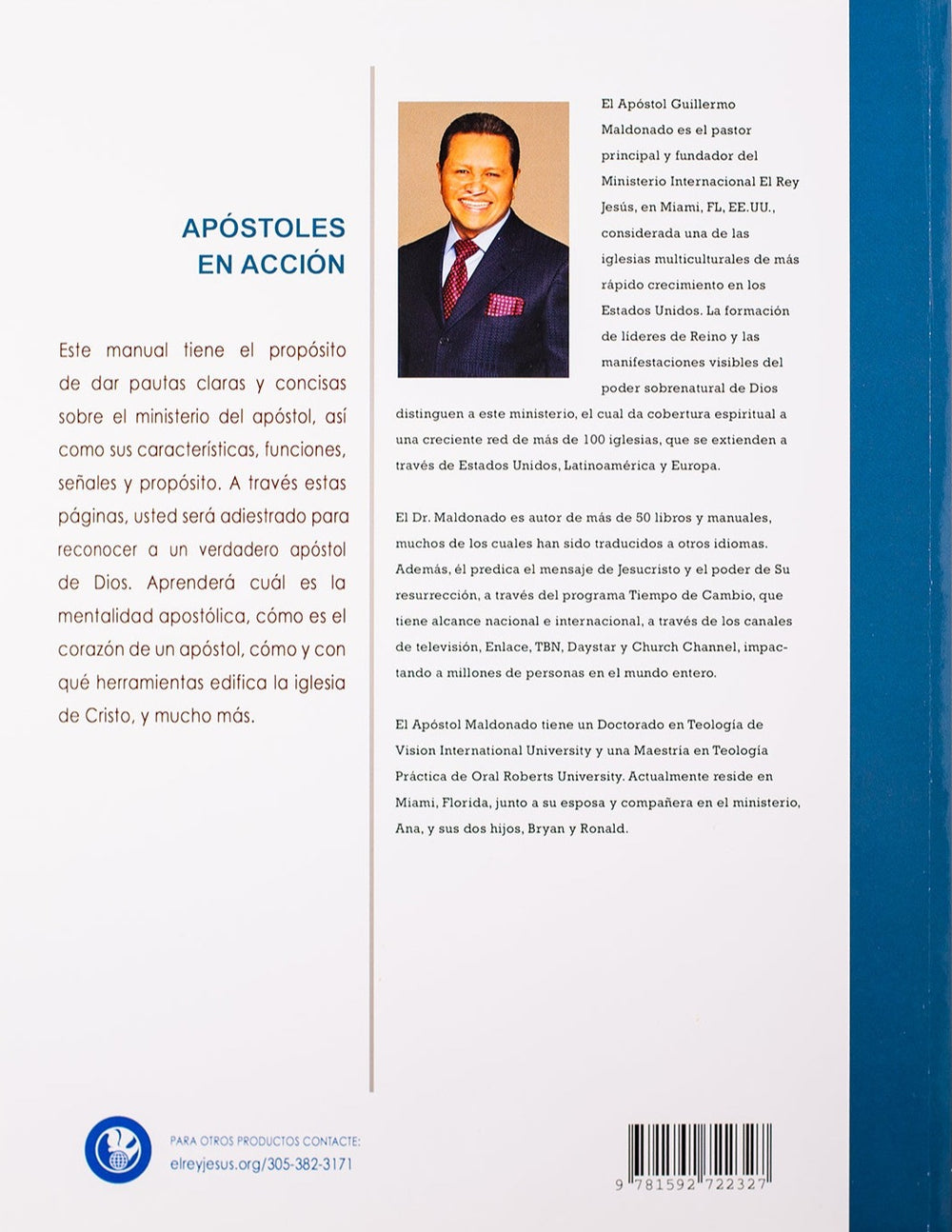 APÓSTOLES EN ACCIÓN

Este manual tiene el propósito de dar pautas claras y concisas sobre el ministerio del apóstol, así como sus características, funciones, señales y propósito. A través estas páginas, usted será adiestrado para reconocer a un verdadero apóstol de Dios. Aprenderá cuál es la mentalidad apostólica, cómo es el corazón de un apóstol, cómo y con qué herramientas edifica la iglesia de Cristo, y mucho más.

El Apóstol Guillermo Maldonado es el pastor principal y fundador del Ministerio Internacional El Rey Jesús, en Miami, FL, EE.UU., considerada una de las iglesias multiculturales de más rápido crecimiento en los Estados Unidos. La formación de líderes de Reino y las manifestaciones visibles del poder sobrenatural de Dios distinguen a este ministerio, el cual da cobertura espiritual a una creciente red de más de 100 iglesias, que se extienden a través de Estados Unidos, Latinoamérica y Europa.

El Dr. Maldonado es autor de más de 50 libros y manuales, muchos de los cuales han sido traducidos a otros idiomas. Además, él predica el mensaje de Jesucristo y el poder de Su resurrección, a través del programa Tiempo de Cambio, que tiene alcance nacional e internacional, a través de los canales de televisión, Enlace, TBN, Daystar y Church Channel, impactando a millones de personas en el mundo entero.

El Apóstol Maldonado tiene un Doctorado en Teología de Vision International University y una Maestría en Teología Práctica de Oral Roberts University. Actualmente reside en Miami, Florida, junto a su esposa y compañera en el ministerio, Ana, y sus dos hijos, Bryan y Ronald.

PARA OTROS PRODUCTOS CONTACTE:
elreyjesus.org/305-382-3171

9 781592 722327